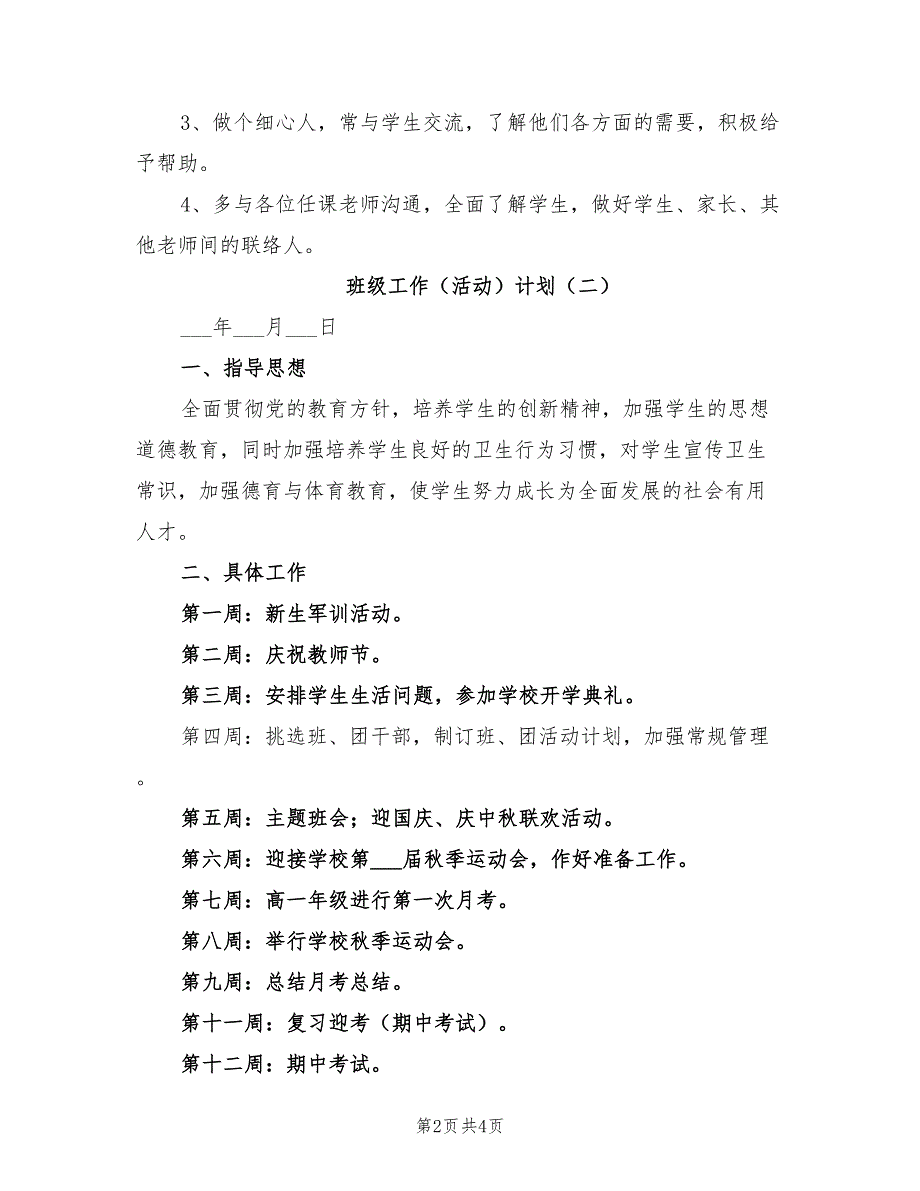 3、做个细心人，常与学生交流，了解他们各方面的需要，积极给予帮助。

4、多与各位任课老师沟通，全面了解学生，做好学生、家长、其他老师间的联络人。

班级工作（活动）计划（二）

___年___月___日

一、指导思想

全面贯彻党的教育方针，培养学生的创新精神，加强学生的思想道德教育，同时加强培养学生良好的卫生行为习惯，对学生宣传卫生常识，加强德育与体育教育，使学生努力成长为全面发展的社会有用人才。

二、具体工作

第一周：新生军训活动。

第二周：庆祝教师节。

第三周：安排学生生活问题，参加学校开学典礼。

第四周：挑选班、团干部，制订班、团活动计划，加强常规管理。

第五周：主题班会；迎国庆、庆中秋联欢活动。

第六周：迎接学校第___届秋季运动会，作好准备工作。

第七周：高一年级进行第一次月考。

第八周：举行学校秋季运动会。

第九周：总结月考总结。

第十一周：复习迎考（期中考试）。

第十二周：期中考试。

第2页 共4页